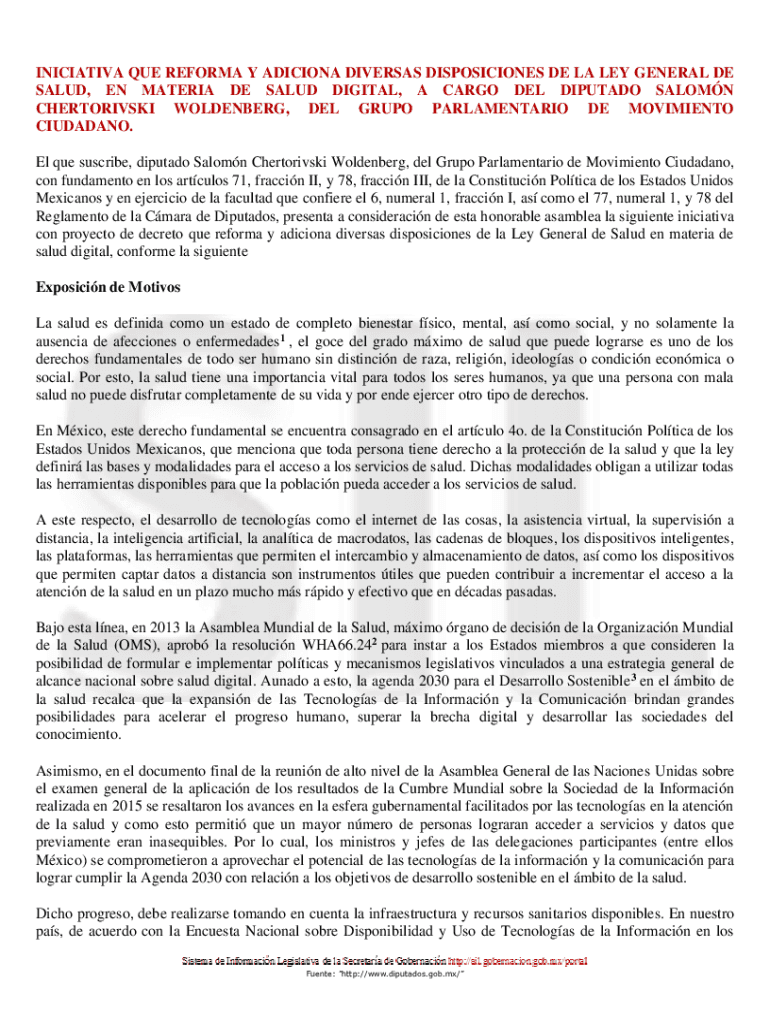 INICIATIVA QUE REFORMA Y ADICIONA DIVERSAS DISPOSICIONES DE LA LEY GENERAL DE SALUD, EN MATERIA DE SALUD DIGITAL, A CARGO DEL DIPUTADO SALOMÓN CHERTORIVSKI WOLDENBERG, DEL GRUPO PARLAMENTARIO DE MOVIMIENTO CIUDADANO.

El que suscribe, diputado Salomón Chertorivski Woldenberg, del Grupo Parlamentario de Movimiento Ciudadano, con fundamento en los artículos 71, fracción II, y 78, fracción III, de la Constitución Política de los Estados Unidos Mexicanos y en ejercicio de la facultad que confiere el 6, numeral 1, fracción I, así como el 77, numeral 1, y 78 del Reglamento de la Cámara de Diputados, presenta a consideración de esta honorable asamblea la siguiente iniciativa con proyecto de decreto que reforma y adiciona diversas disposiciones de la Ley General de Salud en materia de salud digital, conforme la siguiente

Exposición de Motivos

La salud es definida como un estado de completo bienestar físico, mental, así como social, y no solamente la ausencia de afecciones o enfermedades$^1$ , el goce del grado máximo de salud que puede lograrse es uno de los derechos fundamentales de todo ser humano sin distinción de raza, religión, ideologías o condición económica o social. Por esto, la salud tiene una importancia vital para todos los seres humanos, ya que una persona con mala salud no puede disfrutar completamente de su vida y por ende ejercer otro tipo de derechos.

En México, este derecho fundamental se encuentra consagrado en el artículo 4o. de la Constitución Política de los Estados Unidos Mexicanos, que menciona que toda persona tiene derecho a la protección de la salud y que la ley definirá las bases y modalidades para el acceso a los servicios de salud. Dichas modalidades obligan a utilizar todas las herramientas disponibles para que la población pueda acceder a los servicios de salud.

A este respecto, el desarrollo de tecnologías como el internet de las cosas, la asistencia virtual, la supervisión a distancia, la inteligencia artificial, la analítica de macrodatos, las cadenas de bloques, los dispositivos inteligentes, las plataformas, las herramientas que permiten el intercambio y almacenamiento de datos, así como los dispositivos que permiten captar datos a distancia son instrumentos útiles que pueden contribuir a incrementar el acceso a la atención de la salud en un plazo mucho más rápido y efectivo que en décadas pasadas.

Bajo esta línea, en 2013 la Asamblea Mundial de la Salud, máximo órgano de decisión de la Organización Mundial de la Salud (OMS), aprobó la resolución WHA66.24$^2$ para instar a los Estados miembros a que consideren la posibilidad de formular e implementar políticas y mecanismos legislativos vinculados a una estrategia general de alcance nacional sobre salud digital. Aunado a esto, la agenda 2030 para el Desarrollo Sostenible$^3$ en el ámbito de la salud recalca que la expansión de las Tecnologías de la Información y la Comunicación brindan grandes posibilidades para acelerar el progreso humano, superar la brecha digital y desarrollar las sociedades del conocimiento.

Asimismo, en el documento final de la reunión de alto nivel de la Asamblea General de las Naciones Unidas sobre el examen general de la aplicación de los resultados de la Cumbre Mundial sobre la Sociedad de la Información realizada en 2015 se resaltaron los avances en la esfera gubernamental facilitados por las tecnologías en la atención de la salud y como esto permitió que un mayor número de personas lograran acceder a servicios y datos que previamente eran inasequibles. Por lo cual, los ministros y jefes de las delegaciones participantes (entre ellos México) se comprometieron a aprovechar el potencial de las tecnologías de la información y la comunicación para lograr cumplir la Agenda 2030 con relación a los objetivos de desarrollo sostenible en el ámbito de la salud.

Dicho progreso, debe realizarse tomando en cuenta la infraestructura y recursos sanitarios disponibles. En nuestro país, de acuerdo con la Encuesta Nacional sobre Disponibilidad y Uso de Tecnologías de la Información en los

Sistema de Información Legislativa de la Secretaría de Gobernación http://sil.gobernacion.gob.mx/portal
Fuente: "http://www.diputados.gob.mx/"